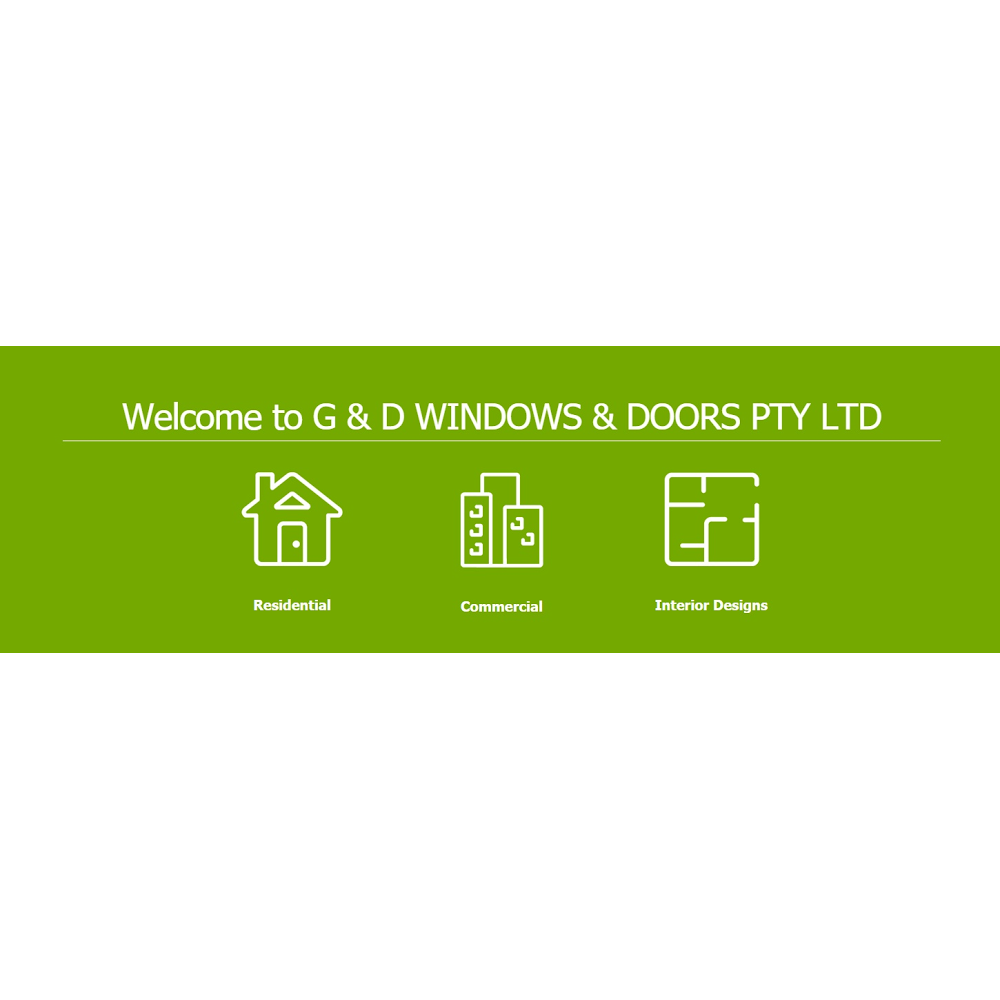 Welcome to G & D WINDOWS & DOORS PTY LTD

Residential

Commercial

Interior Designs